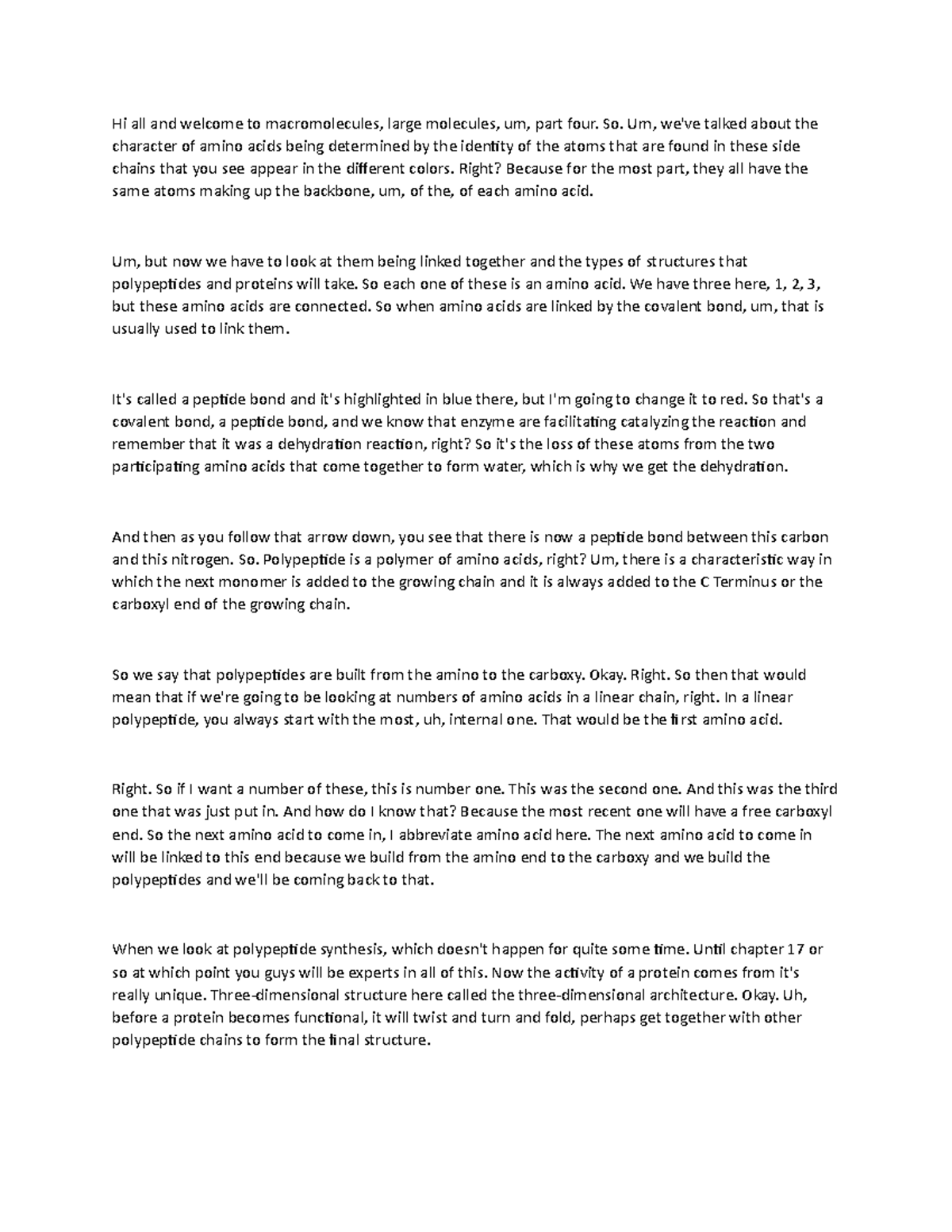 Hi all and welcome to macromolecules, large molecules, um, part four. So. Um, we've talked about the character of amino acids being determined by the identity of the atoms that are found in these side chains that you see appear in the different colors. Right? Because for the most part, they all have the same atoms making up the backbone, um, of the, of each amino acid.

Um, but now we have to look at them being linked together and the types of structures that polypeptides and proteins will take. So each one of these is an amino acid. We have three here, 1, 2, 3, but these amino acids are connected. So when amino acids are linked by the covalent bond, um, that is usually used to link them.

It's called a peptide bond and it's highlighted in blue there, but I'm going to change it to red. So that's a covalent bond, a peptide bond, and we know that enzyme are facilitating catalyzing the reaction and remember that it was a dehydration reaction, right? So it's the loss of these atoms from the two participating amino acids that come together to form water, which is why we get the dehydration.

And then as you follow that arrow down, you see that there is now a peptide bond between this carbon and this nitrogen. So. Polypeptide is a polymer of amino acids, right? Um, there is a characteristic way in which the next monomer is added to the growing chain and it is always added to the C Terminus or the carboxyl end of the growing chain.

So we say that polypeptides are built from the amino to the carboxy. Okay. Right. So then that would mean that if we're going to be looking at numbers of amino acids in a linear chain, right. In a linear polypeptide, you always start with the most, uh, internal one. That would be the first amino acid.

Right. So if I want a number of these, this is number one. This was the second one. And this was the third one that was just put in. And how do I know that? Because the most recent one will have a free carboxyl end. So the next amino acid to come in, I abbreviate amino acid here. The next amino acid to come in will be linked to this end because we build from the amino end to the carboxy and we build the polypeptides and we'll be coming back to that.

When we look at polypeptide synthesis, which doesn't happen for quite some time. Until chapter 17 or so at which point you guys will be experts in all of this. Now the activity of a protein comes from it's really unique. Three-dimensional structure here called the three-dimensional architecture. Okay. Uh, before a protein becomes functional, it will twist and turn and fold, perhaps get together with other polypeptide chains to form the final structure.